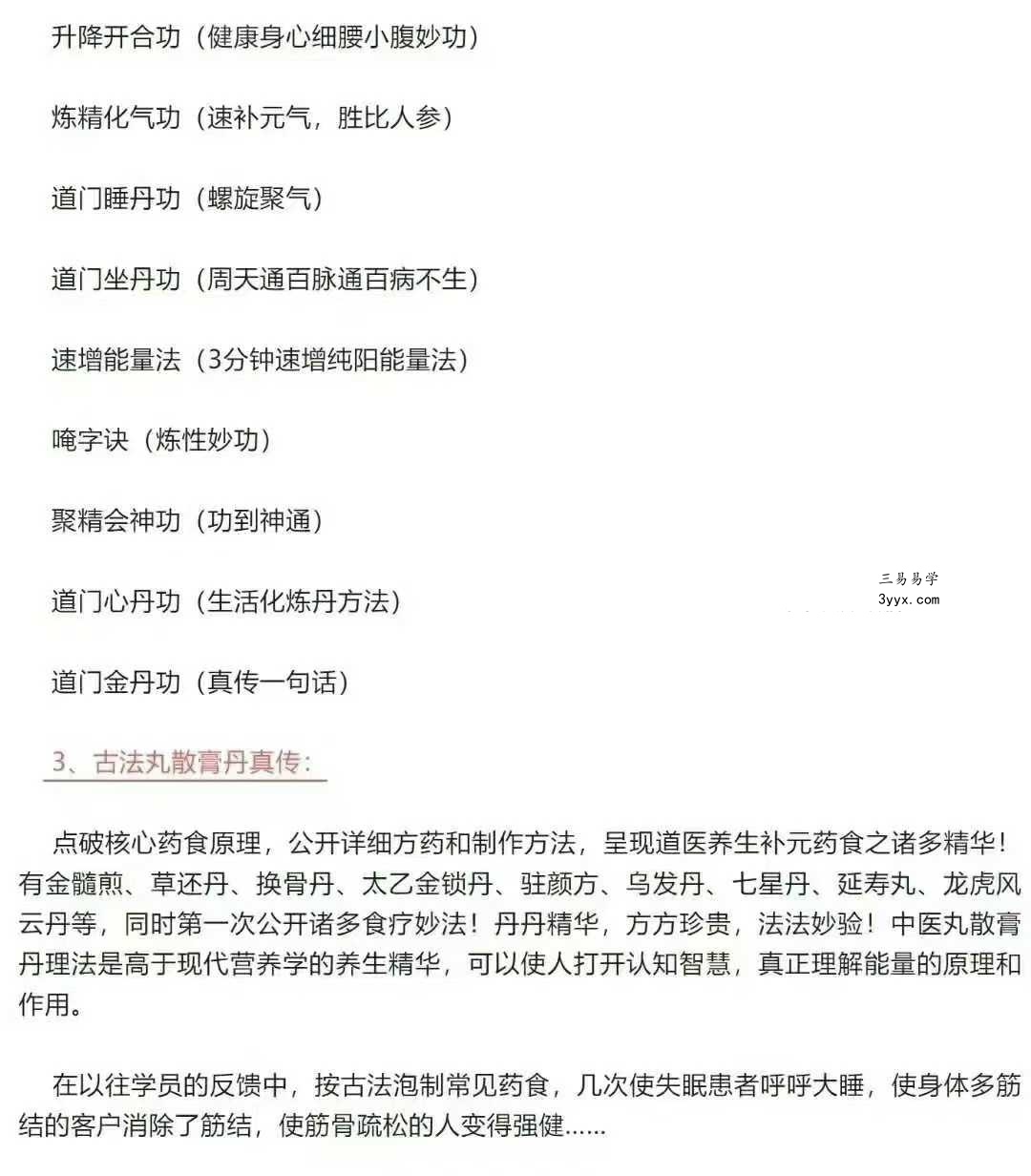 升降开合功（健康身心细腰小腹妙功）

炼精化气功（速补元气，胜比人参）

道门睡丹功（螺旋聚气）

道门坐丹功（周天通百脉通百病不生）

速增能量法（3分钟速增纯阳能量法）

唵字诀（炼性妙功）

聚精会神功（功到神通）

道门心丹功（生活化炼丹方法）

三易易学
3yyx.com

道门金丹功（真传一句话）

3、古法丸散膏丹真传：

点破核心药食原理，公开详细方药和制作方法，呈现道医养生补元药食之诸多精华！有金髓煎、草还丹、换骨丹、太乙金锁丹、驻颜方、乌发丹、七星丹、延寿丸、龙虎风云丹等，同时第一次公开诸多食疗妙法！丹丹精华，方方珍贵，法法妙验！中医丸散膏丹理法是高于现代营养学的养生精华，可以使人打开认知智慧，真正理解能量的原理和作用。

在以往学员的反馈中，按古法泡制常见药食，几次使失眠患者呼呼大睡，使身体多筋结的客户消除了筋结，使筋骨疏松的人变得强健……